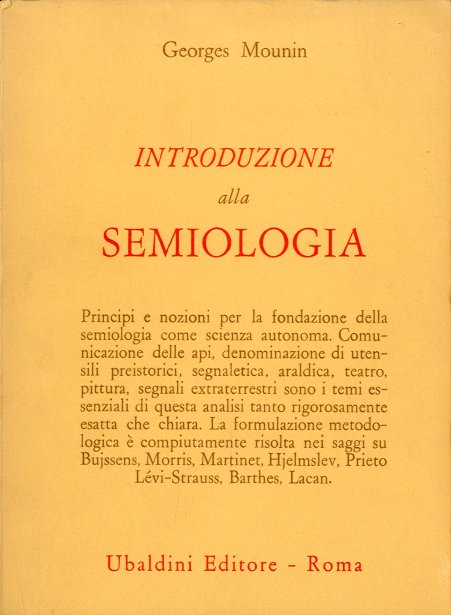 Georges Mounin

INTRODUZIONE
alla
SEMIOLOGIA

Principi e nozioni per la fondazione della semiologia come scienza autonoma. Comunicazione delle api, denominazione di utensili preistorici, segnaletica, araldica, teatro, pittura, segnali extraterrestri sono i temi essenziali di questa analisi tanto rigorosamente esatta che chiara. La formulazione metodologica è compiutamente risolta nei saggi su Bujssens, Morris, Martinet, Hjelmslev, Prieto Lévi-Strauss, Barthes, Lacan.

Ubaldini Editore - Roma